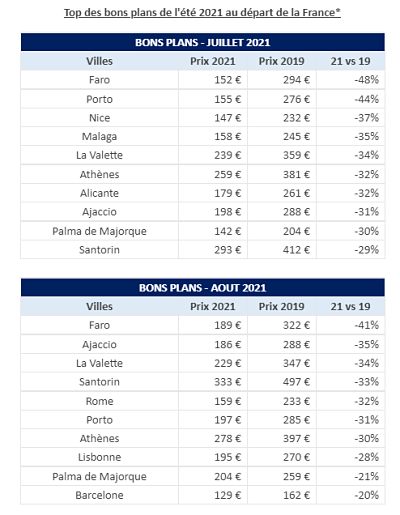 Top des bons plans de l'été 2021 au départ de la France*

BONS PLANS - JUILLET 2021

| Villes | Prix 2021 | Prix 2019 | 21 vs 19 |
|---|---|---|---|
| Faro | 152 € | 294 € | -48% |
| Porto | 155 € | 276 € | -44% |
| Nice | 147 € | 232 € | -37% |
| Malaga | 158 € | 245 € | -35% |
| La Valette | 239 € | 359 € | -34% |
| Athènes | 259 € | 381 € | -32% |
| Alicante | 179 € | 261 € | -32% |
| Ajaccio | 198 € | 288 € | -31% |
| Palma de Majorque | 142 € | 204 € | -30% |
| Santorin | 293 € | 412 € | -29% |

BONS PLANS - AOUT 2021

| Villes | Prix 2021 | Prix 2019 | 21 vs 19 |
|---|---|---|---|
| Faro | 189 € | 322 € | -41% |
| Ajaccio | 186 € | 288 € | -35% |
| La Valette | 229 € | 347 € | -34% |
| Santorin | 333 € | 497 € | -33% |
| Rome | 159 € | 233 € | -32% |
| Porto | 197 € | 285 € | -31% |
| Athènes | 278 € | 397 € | -30% |
| Lisbonne | 195 € | 270 € | -28% |
| Palma de Majorque | 204 € | 259 € | -21% |
| Barcelone | 129 € | 162 € | -20% |